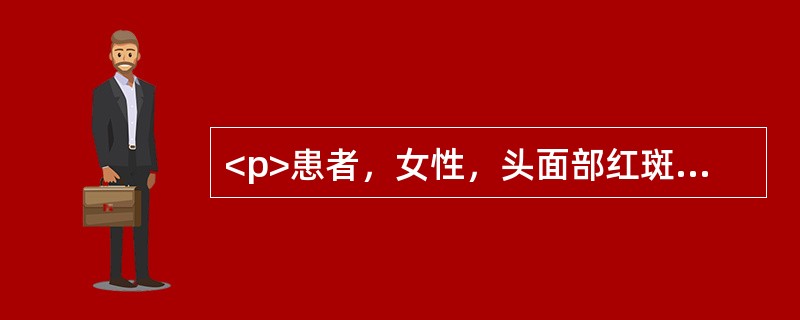 <p>患者，女性，头面部红斑...